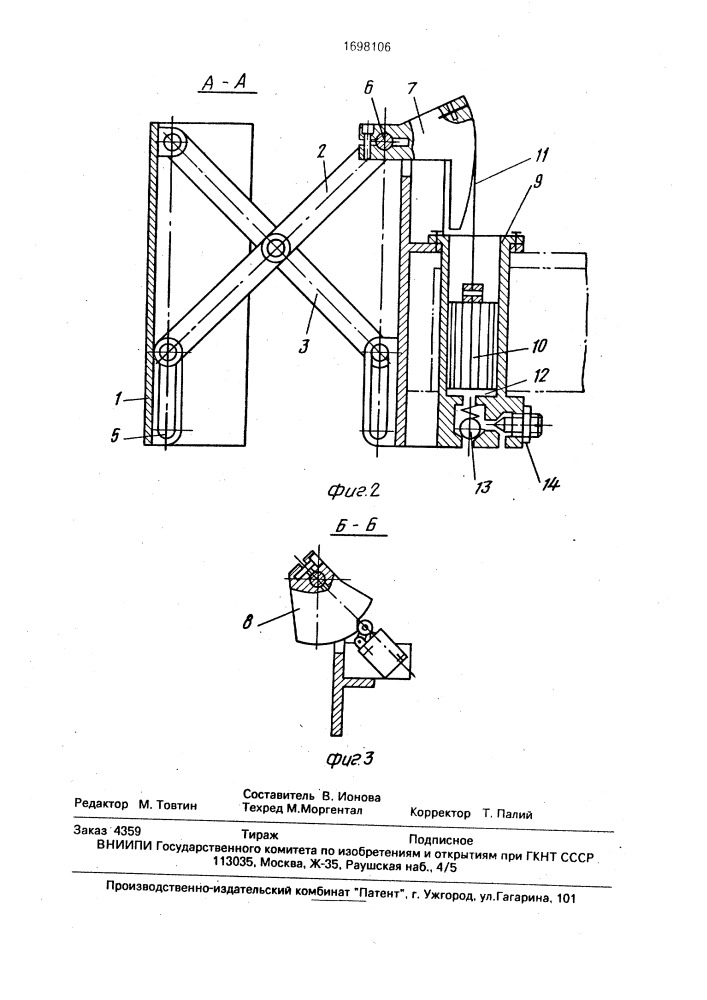 1698106

А - А

6 7

2

11

9

3

10

12

1

5

13 14

Фиг.2

Б - Б

8

Фиг.3

Редактор М. Товтин

Составитель В. Ионова
Техред М.Моргентал

Корректор Т. Палий

Заказ 4359 Тираж Подписное
ВНИИПИ Государственного комитета по изобретениям и открытиям при ГКНТ СССР
113035, Москва, Ж-35, Раушская наб., 4/5

Производственно-издательский комбинат "Патент", г. Ужгород, ул.Гагарина, 101